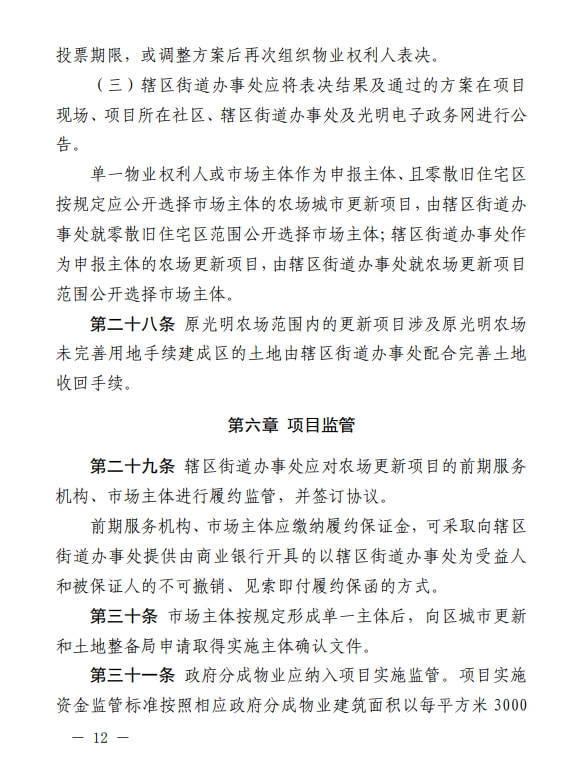 投票期限，或调整方案后再次组织物业权利人表决。

（三）辖区街道办事处应将表决结果及通过的方案在项目现场、项目所在社区、辖区街道办事处及光明电子政务网进行公告。

单一物业权利人或市场主体作为申报主体、且零散旧住宅区按规定应公开选择市场主体的农场城市更新项目，由辖区街道办事处就零散旧住宅区范围公开选择市场主体；辖区街道办事处作为申报主体的农场更新项目，由辖区街道办事处就农场更新项目范围公开选择市场主体。

第二十八条 原光明农场范围内的更新项目涉及原光明农场未完善用地手续建成区的土地由辖区街道办事处配合完善土地收回手续。

第六章 项目监管

第二十九条 辖区街道办事处应对农场更新项目的前期服务机构、市场主体进行履约监管，并签订协议。

前期服务机构、市场主体应缴纳履约保证金，可采取向辖区街道办事处提供由商业银行开具的以辖区街道办事处为受益人和被保证人的不可撤销、见索即付履约保函的方式。

第三十条 市场主体按规定形成单一主体后，向区城市更新和土地整备局申请取得实施主体确认文件。

第三十一条 政府分成物业应纳入项目实施监管。项目实施资金监管标准按照相应政府分成物业建筑面积以每平方米 3000

— 12 —